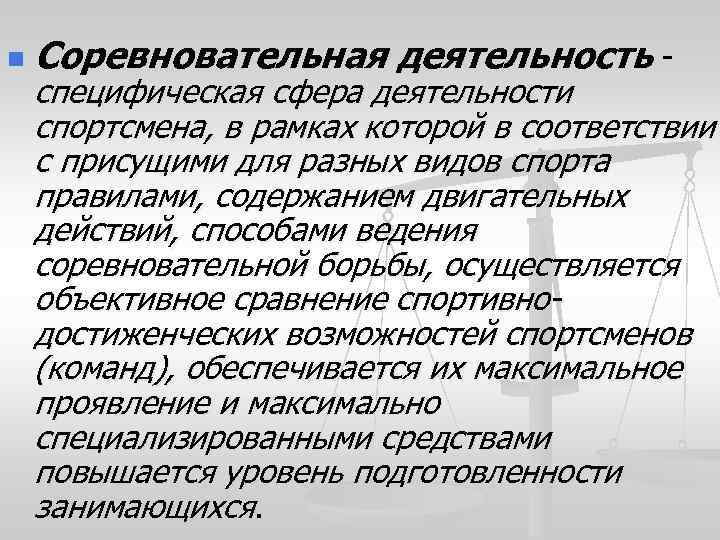 Соревновательная деятельность - специфическая сфера деятельности спортсмена, в рамках которой в соответствии с присущими для разных видов спорта правилами, содержанием двигательных действий, способами ведения соревновательной борьбы, осуществляется объективное сравнение спортивно-достиженческих возможностей спортсменов (команд), обеспечивается их максимальное проявление и максимально специализированными средствами повышается уровень подготовленности занимающихся.